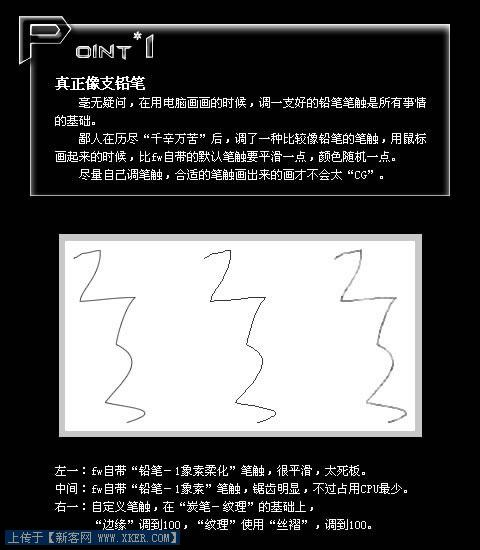 POINT*1

真正像支铅笔

毫无疑问，在用电脑画画的时候，调一支好的铅笔笔触是所有事情的基础。

鄙人在历尽“千辛万苦”后，调了一种比较像铅笔的笔触，用鼠标画起来的时候，比fw自带的默认笔触要平滑一点，颜色随机一点。

尽量自己调笔触，合适的笔触画出来的画才不会太“CG”。

左一：fw自带“铅笔-1象素柔化”笔触，很平滑，太死板。
中间：fw自带“铅笔-1象素”笔触，锯齿明显，不过占用CPU最少。
右一：自定义笔触，在“炭笔-纹理”的基础上，
“边缘”调到100，“纹理”使用“丝褶”，调到100。

上传于【新客网 WWW.XKER.COM】